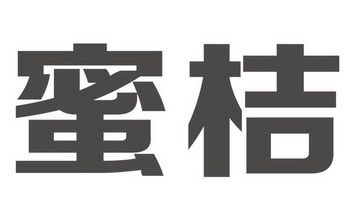 蜜桔